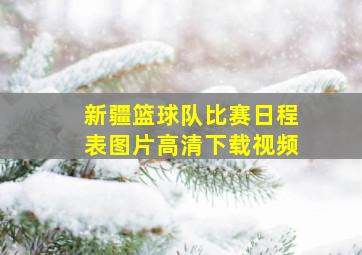 新疆篮球队比赛日程表图片高清下载视频